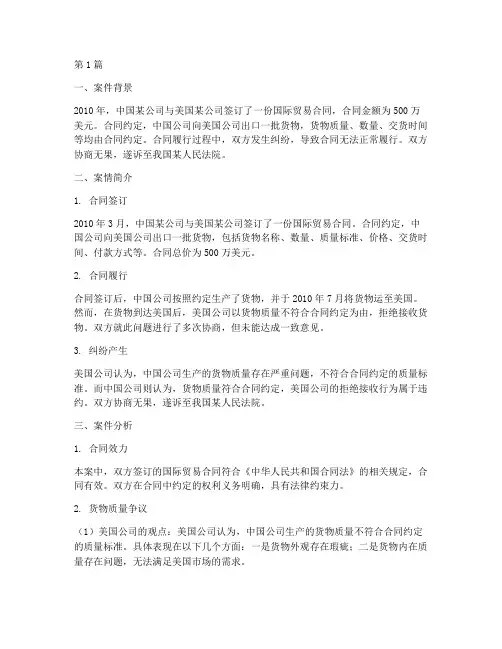 第1篇

一、案件背景

2010年，中国某公司与美国某公司签订了一份国际贸易合同，合同金额为500万美元。合同约定，中国公司向美国公司出口一批货物，货物质量、数量、交货时间等均由合同约定。合同履行过程中，双方发生纠纷，导致合同无法正常履行。双方协商无果，遂诉至我国某人民法院。

二、案情简介

1. 合同签订

2010年3月，中国某公司与美国某公司签订了一份国际贸易合同。合同约定，中国公司向美国公司出口一批货物，包括货物名称、数量、质量标准、价格、交货时间、付款方式等。合同总价为500万美元。

2. 合同履行

合同签订后，中国公司按照约定生产了货物，并于2010年7月将货物运至美国。然而，在货物到达美国后，美国公司以货物质量不符合合同约定为由，拒绝接收货物。双方就此问题进行了多次协商，但未能达成一致意见。

3. 纠纷产生

美国公司认为，中国公司生产的货物质量存在严重问题，不符合合同约定的质量标准。而中国公司则认为，货物质量符合合同约定，美国公司的拒绝接收行为属于违约。双方协商无果，遂诉至我国某人民法院。

三、案件分析

1. 合同效力

本案中，双方签订的国际贸易合同符合《中华人民共和国合同法》的相关规定，合同有效。双方在合同中约定的权利义务明确，具有法律约束力。

2. 货物质量争议

（1）美国公司的观点：美国公司认为，中国公司生产的货物质量不符合合同约定的质量标准。具体表现在以下几个方面：一是货物外观存在瑕疵；二是货物内在质量存在问题，无法满足美国市场的需求。